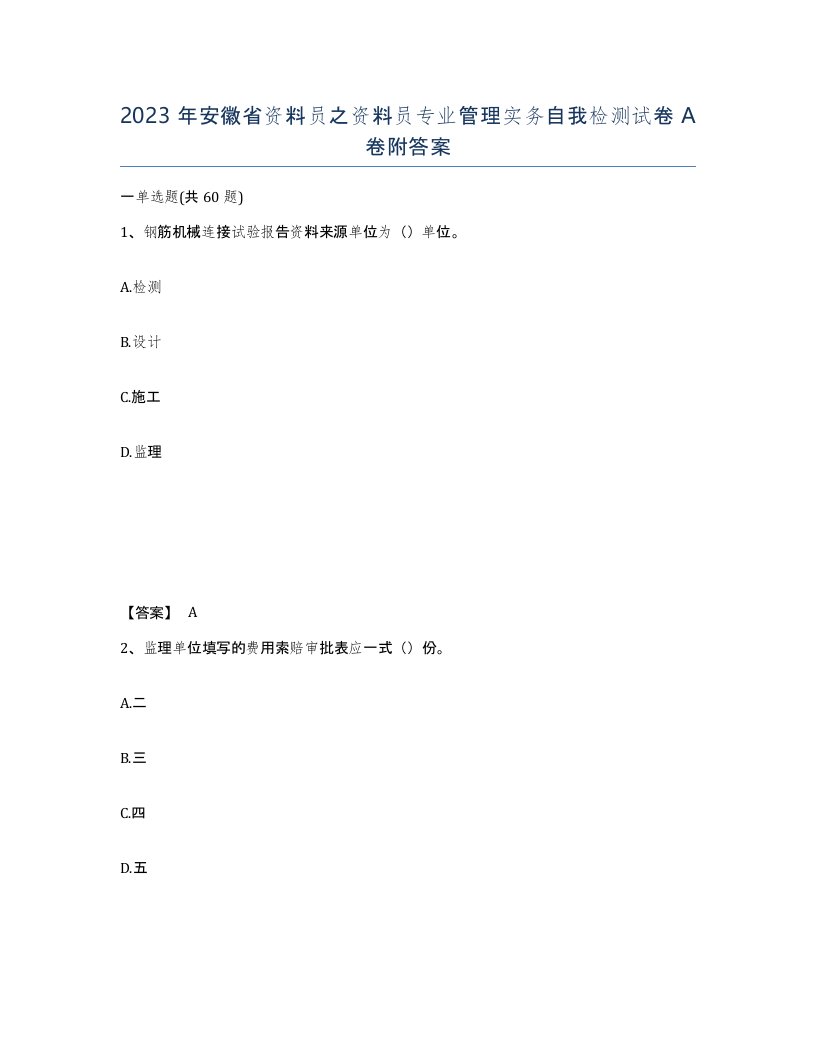 2023 年安徽省资料员之资料员专业管理实务自我检测试卷 A 卷附答案

一单选题(共 60 题)

1、钢筋机械连接试验报告资料来源单位为（）单位。

A.检测

B.设计

C.施工

D.监理

【答案】 A

2、监理单位填写的费用索赔审批表应一式（）份。

A.二

B.三

C.四

D.五